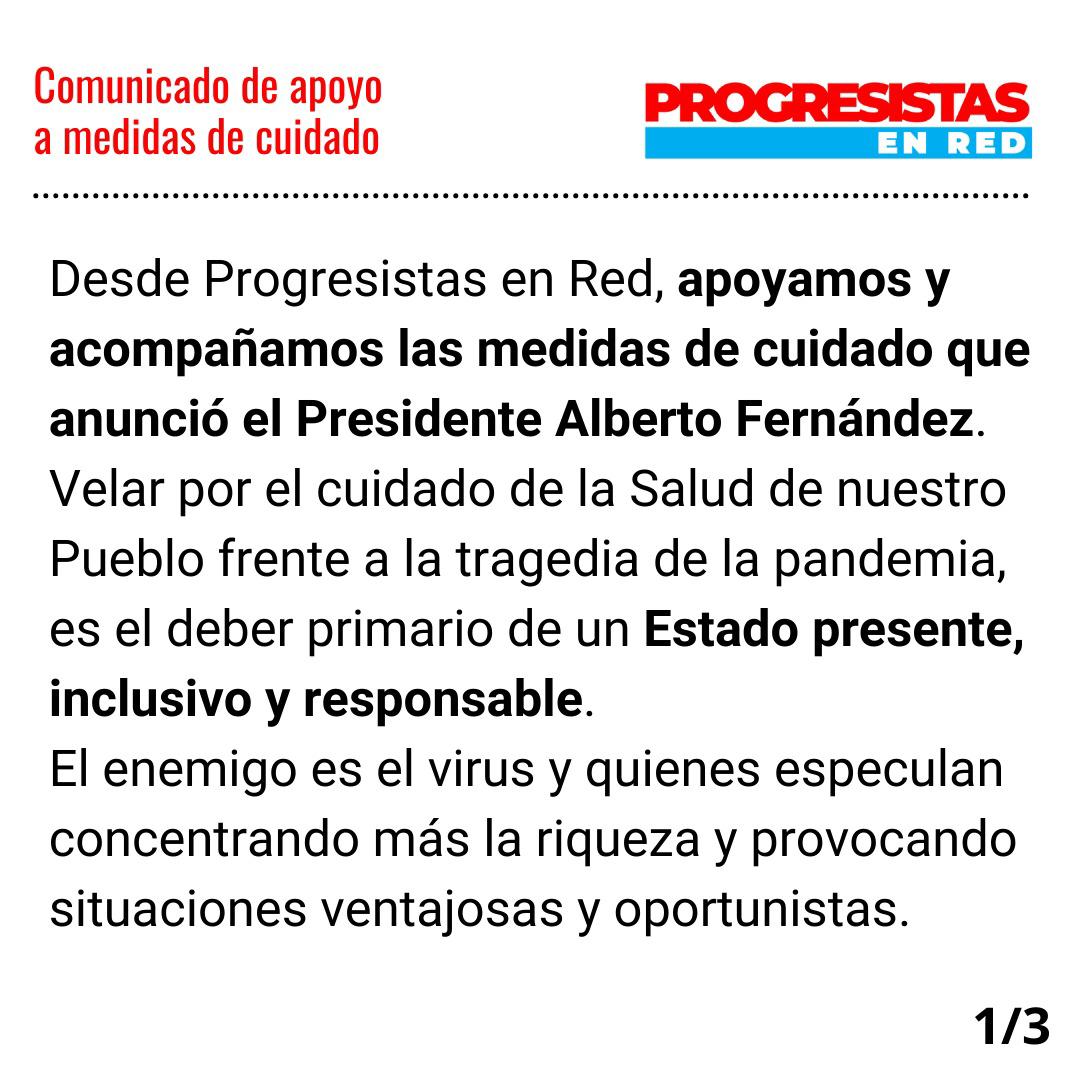 Comunicado de apoyo a medidas de cuidado

PROGRESISTAS EN RED

Desde Progresistas en Red, apoyamos y acompañamos las medidas de cuidado que anunció el Presidente Alberto Fernández.
Velar por el cuidado de la Salud de nuestro Pueblo frente a la tragedia de la pandemia, es el deber primario de un Estado presente, inclusivo y responsable.
El enemigo es el virus y quienes especulan concentrando más la riqueza y provocando situaciones ventajosas y oportunistas.

1/3